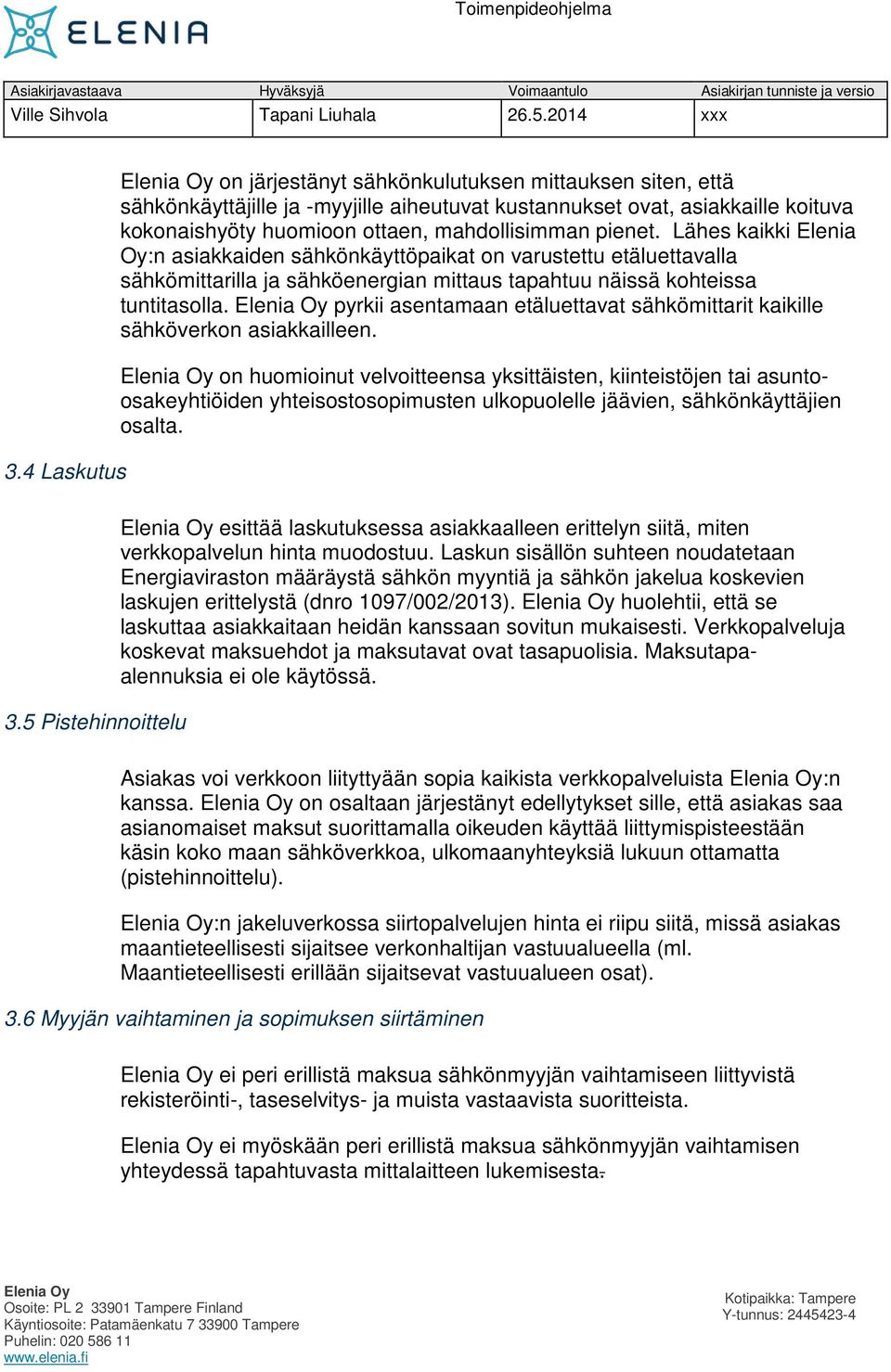 ELENIA

Toimenpideohjelma

| Asiakirjavastaava | Hyväksyjä | Voimaantulo | Asiakirjan tunniste ja versio |
|---|---|---|---|
| Ville Sihvola | Tapani Liuhala | 26.5.2014 | xxx |

Elenia Oy on järjestänyt sähkönkulutuksen mittauksen siten, että sähkönkäyttäjille ja -myyjille aiheutuvat kustannukset ovat, asiakkaille koituva kokonaishyöty huomioon ottaen, mahdollisimman pienet. Lähes kaikki Elenia Oy:n asiakkaiden sähkönkäyttöpaikat on varustettu etäluettavalla sähkömittarilla ja sähköenergian mittaus tapahtuu näissä kohteissa tuntitasolla. Elenia Oy pyrkii asentamaan etäluettavat sähkömittarit kaikille sähköverkon asiakkailleen.

Elenia Oy on huomioinut velvoitteensa yksittäisten, kiinteistöjen tai asunto-osakeyhtiöiden yhteisostosopimusten ulkopuolelle jäävien, sähkönkäyttäjien osalta.

3.4 Laskutus

Elenia Oy esittää laskutuksessa asiakkaalleen erittelyn siitä, miten verkkopalvelun hinta muodostuu. Laskun sisällön suhteen noudatetaan Energiaviraston määräystä sähkön myyntiä ja sähkön jakelua koskevien laskujen erittelystä (dnro 1097/002/2013). Elenia Oy huolehtii, että se laskuttaa asiakkaitaan heidän kanssaan sovitun mukaisesti. Verkkopalveluja koskevat maksuehdot ja maksutavat ovat tasapuolisia. Maksutapa-alennuksia ei ole käytössä.

3.5 Pistehinnoittelu

Asiakas voi verkkoon liityttyään sopia kaikista verkkopalveluista Elenia Oy:n kanssa. Elenia Oy on osaltaan järjestänyt edellytykset sille, että asiakas saa asianomaiset maksut suorittamalla oikeuden käyttää liittymispisteestään käsin koko maan sähköverkkoa, ulkomaanyhteyksiä lukuun ottamatta (pistehinnoittelu).

Elenia Oy:n jakeluverkossa siirtopalvelujen hinta ei riipu siitä, missä asiakas maantieteellisesti sijaitsee verkonhaltijan vastuualueella (ml. Maantieteellisesti erillään sijaitsevat vastuualueen osat).

3.6 Myyjän vaihtaminen ja sopimuksen siirtäminen

Elenia Oy ei peri erillistä maksua sähkönmyyjän vaihtamiseen liittyvistä rekisteröinti-, taseselvitys- ja muista vastaavista suoritteista.

Elenia Oy ei myöskään peri erillistä maksua sähkönmyyjän vaihtamisen yhteydessä tapahtuvasta mittalaitteen lukemisesta.

Elenia Oy
Osoite: PL 2 33901 Tampere Finland
Käyntiosoite: Patamäenkatu 7 33900 Tampere
Puhelin: 020 586 11
www.elenia.fi

Kotipaikka: Tampere
Y-tunnus: 2445423-4